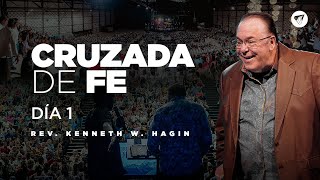 CRUZADA DE FE

DÍA 1

REV. KENNETH W. HAGIN